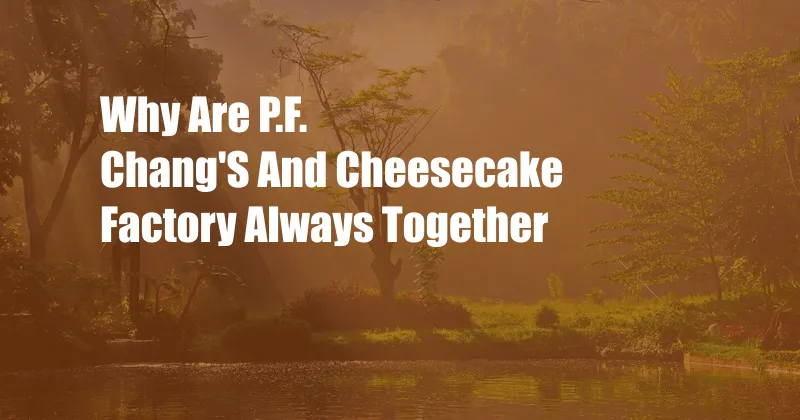 Why Are P.F. Chang'S And Cheesecake Factory Always Together